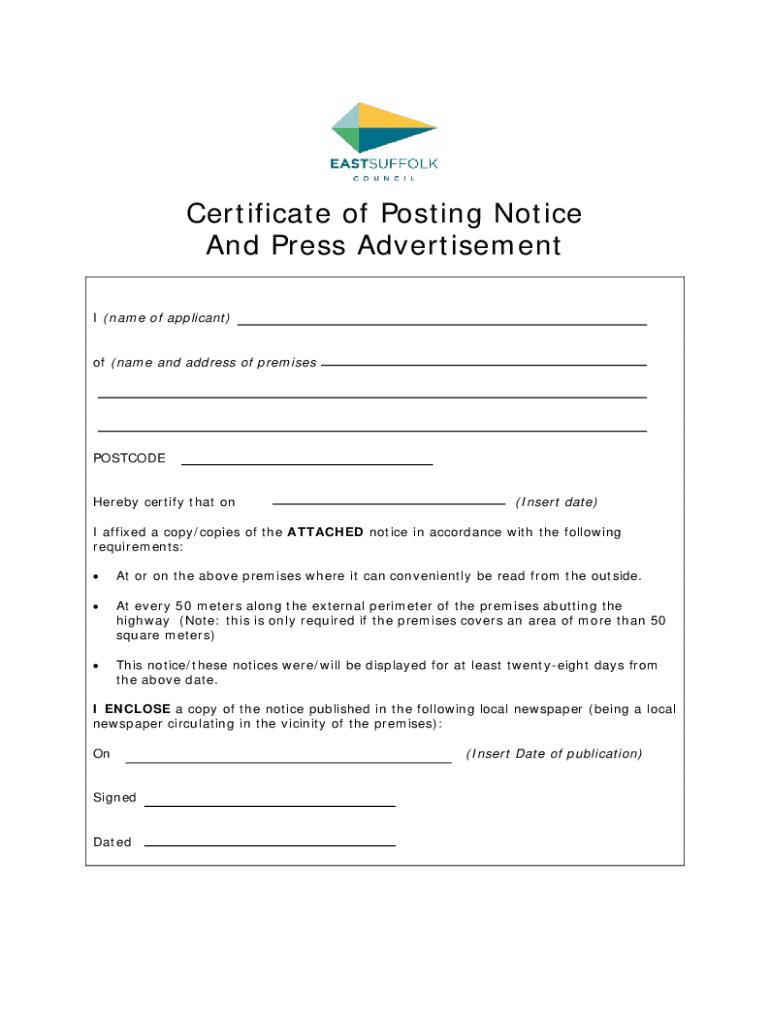 EASTSUFFOLK
COUNCIL

Certificate of Posting Notice
And Press Advertisement

I (name of applicant) ____

of (name and address of premises ____

____

____

POSTCODE ____

Hereby certify that on ____ (Insert date)

I affixed a copy/copies of the ATTACHED notice in accordance with the following requirements:

• At or on the above premises where it can conveniently be read from the outside.

• At every 50 meters along the external perimeter of the premises abutting the highway (Note: this is only required if the premises covers an area of more than 50 square meters)

• This notice/these notices were/will be displayed for at least twenty-eight days from the above date.

I ENCLOSE a copy of the notice published in the following local newspaper (being a local newspaper circulating in the vicinity of the premises):

On ____ (Insert Date of publication)

Signed ____

Dated ____